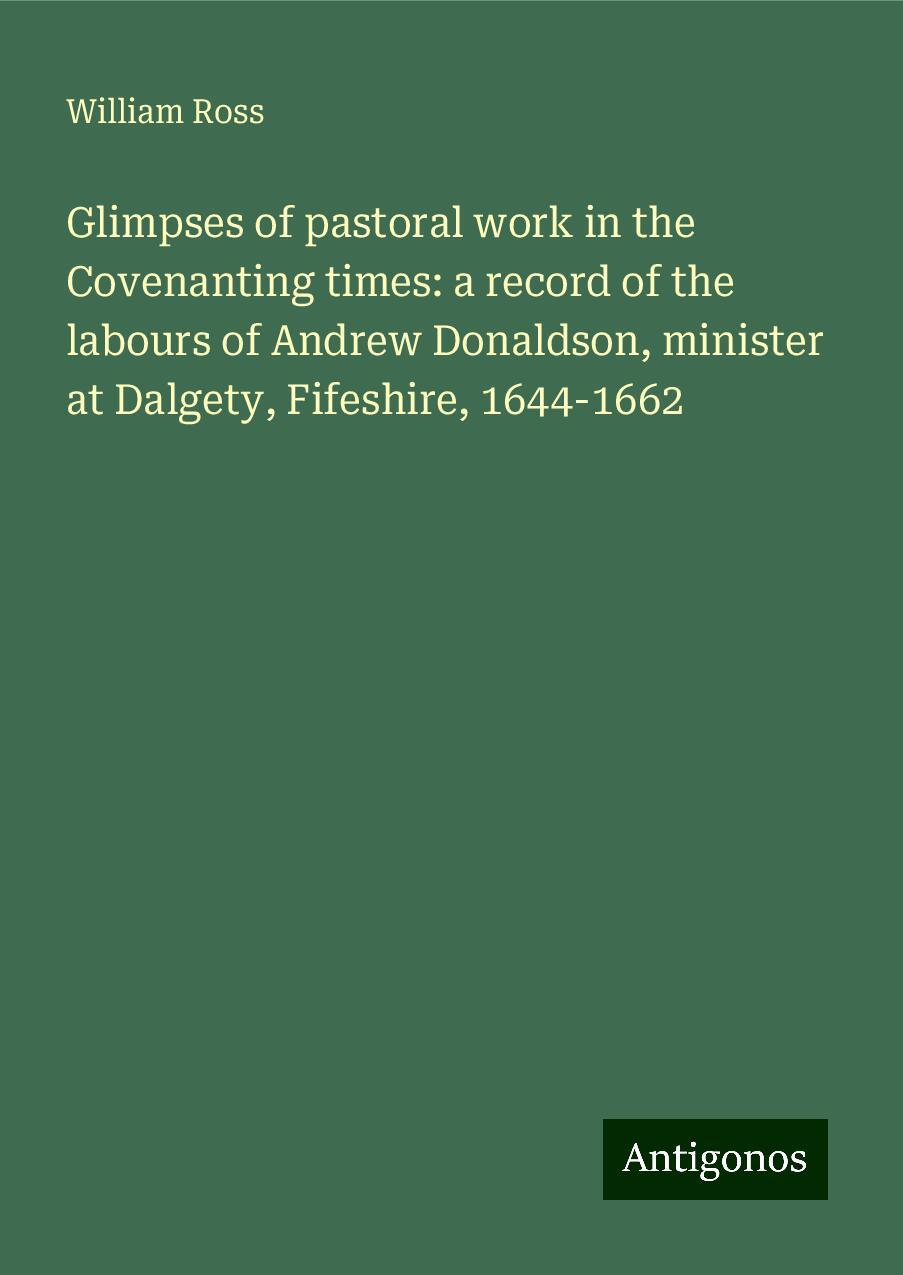 William Ross

Glimpses of pastoral work in the Covenanting times: a record of the labours of Andrew Donaldson, minister at Dalgety, Fifeshire, 1644-1662

Antigonos